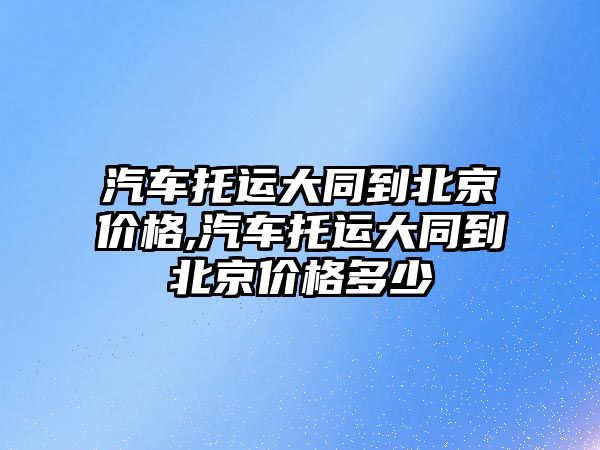 汽车托运大同到北京价格,汽车托运大同到北京价格多少